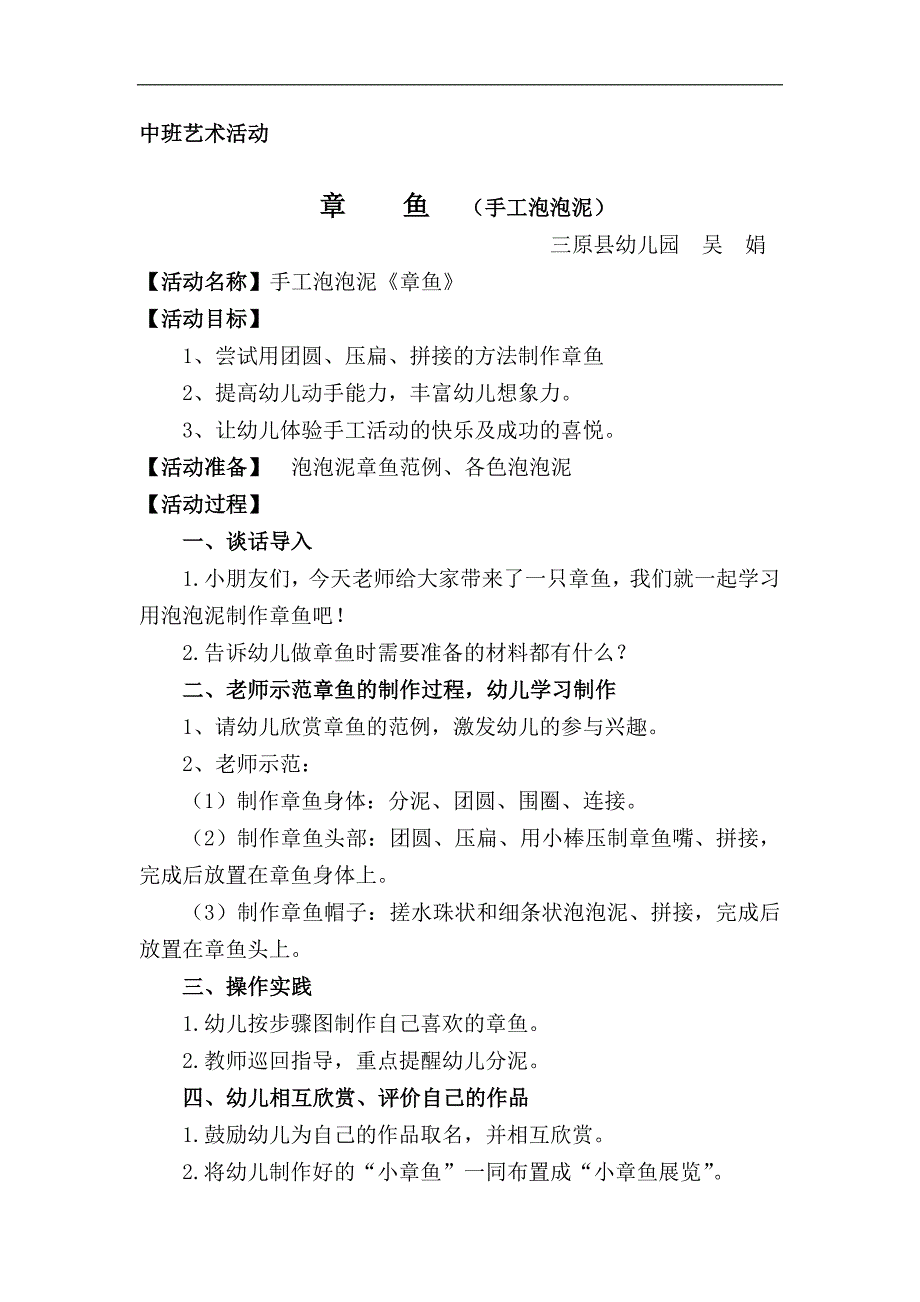 中班艺术活动

章　鱼　（手工泡泡泥）

三原县幼儿园　吴　娟

【活动名称】手工泡泡泥《章鱼》

【活动目标】

1、尝试用团圆、压扁、拼接的方法制作章鱼

2、提高幼儿动手能力，丰富幼儿想象力。

3、让幼儿体验手工活动的快乐及成功的喜悦。

【活动准备】　泡泡泥章鱼范例、各色泡泡泥

【活动过程】

一、谈话导入

1.小朋友们，今天老师给大家带来了一只章鱼，我们就一起学习用泡泡泥制作章鱼吧！

2.告诉幼儿做章鱼时需要准备的材料都有什么？

二、老师示范章鱼的制作过程，幼儿学习制作

1、请幼儿欣赏章鱼的范例，激发幼儿的参与兴趣。

2、老师示范：

（1）制作章鱼身体：分泥、团圆、围圈、连接。

（2）制作章鱼头部：团圆、压扁、用小棒压制章鱼嘴、拼接，完成后放置在章鱼身体上。

（3）制作章鱼帽子：搓水珠状和细条状泡泡泥、拼接，完成后放置在章鱼头上。

三、操作实践

1.幼儿按步骤图制作自己喜欢的章鱼。

2.教师巡回指导，重点提醒幼儿分泥。

四、幼儿相互欣赏、评价自己的作品

1.鼓励幼儿为自己的作品取名，并相互欣赏。

2.将幼儿制作好的“小章鱼”一同布置成“小章鱼展览”。